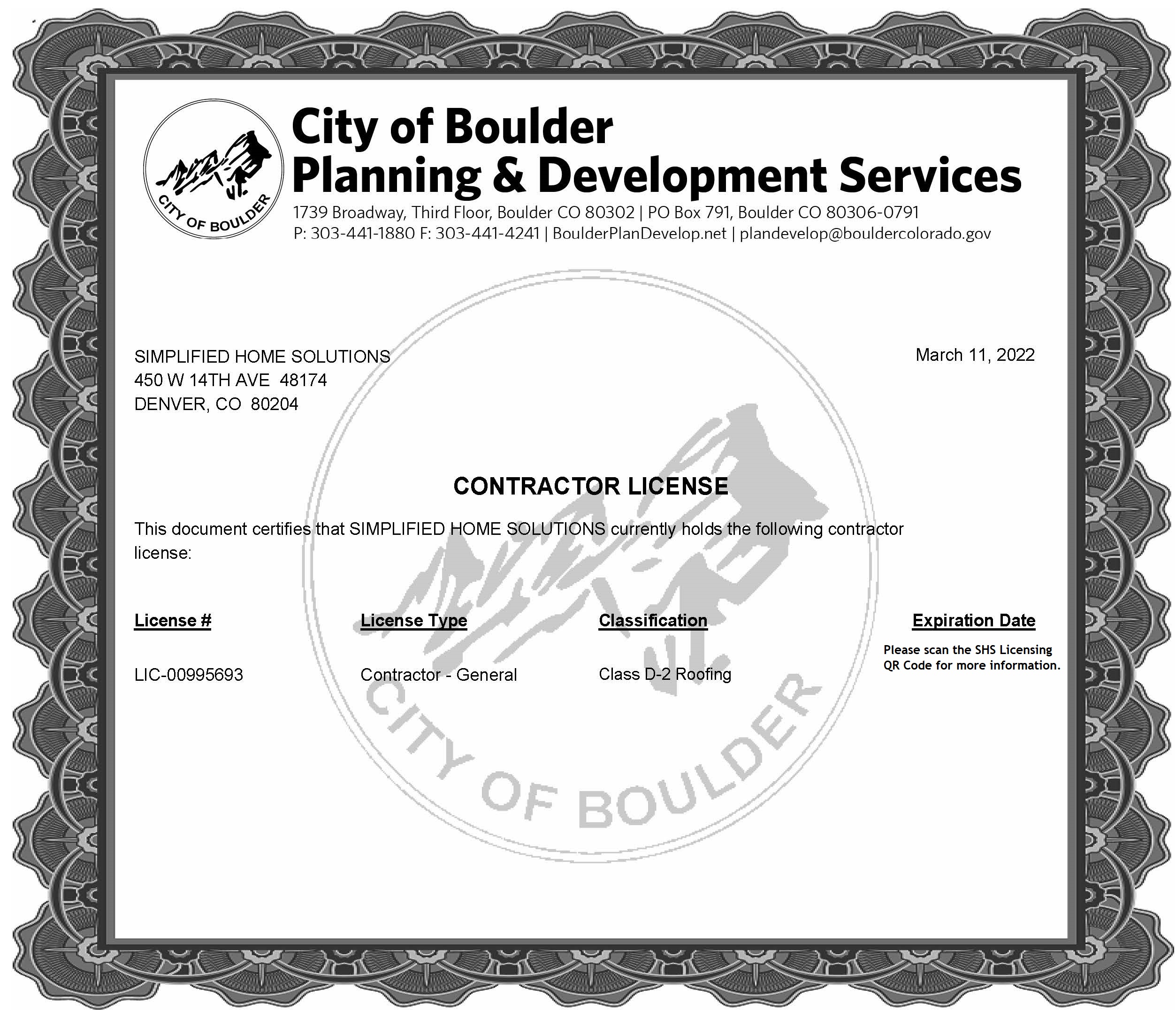 CITY OF BOULDER

City of Boulder
Planning & Development Services
1739 Broadway, Third Floor, Boulder CO 80302 | PO Box 791, Boulder CO 80306-0791
P: 303-441-1880 F: 303-441-4241 | BoulderPlanDevelop.net | plandevelop@bouldercolorado.gov

SIMPLIFIED HOME SOLUTIONS
450 W 14TH AVE 48174
DENVER, CO 80204

March 11, 2022

CONTRACTOR LICENSE

This document certifies that SIMPLIFIED HOME SOLUTIONS currently holds the following contractor license:

| License # | License Type | Classification | Expiration Date |
|---|---|---|---|
| LIC-00995693 | Contractor - General | Class D-2 Roofing | Please scan the SHS Licensing QR Code for more information. |

CITY OF BOULDER